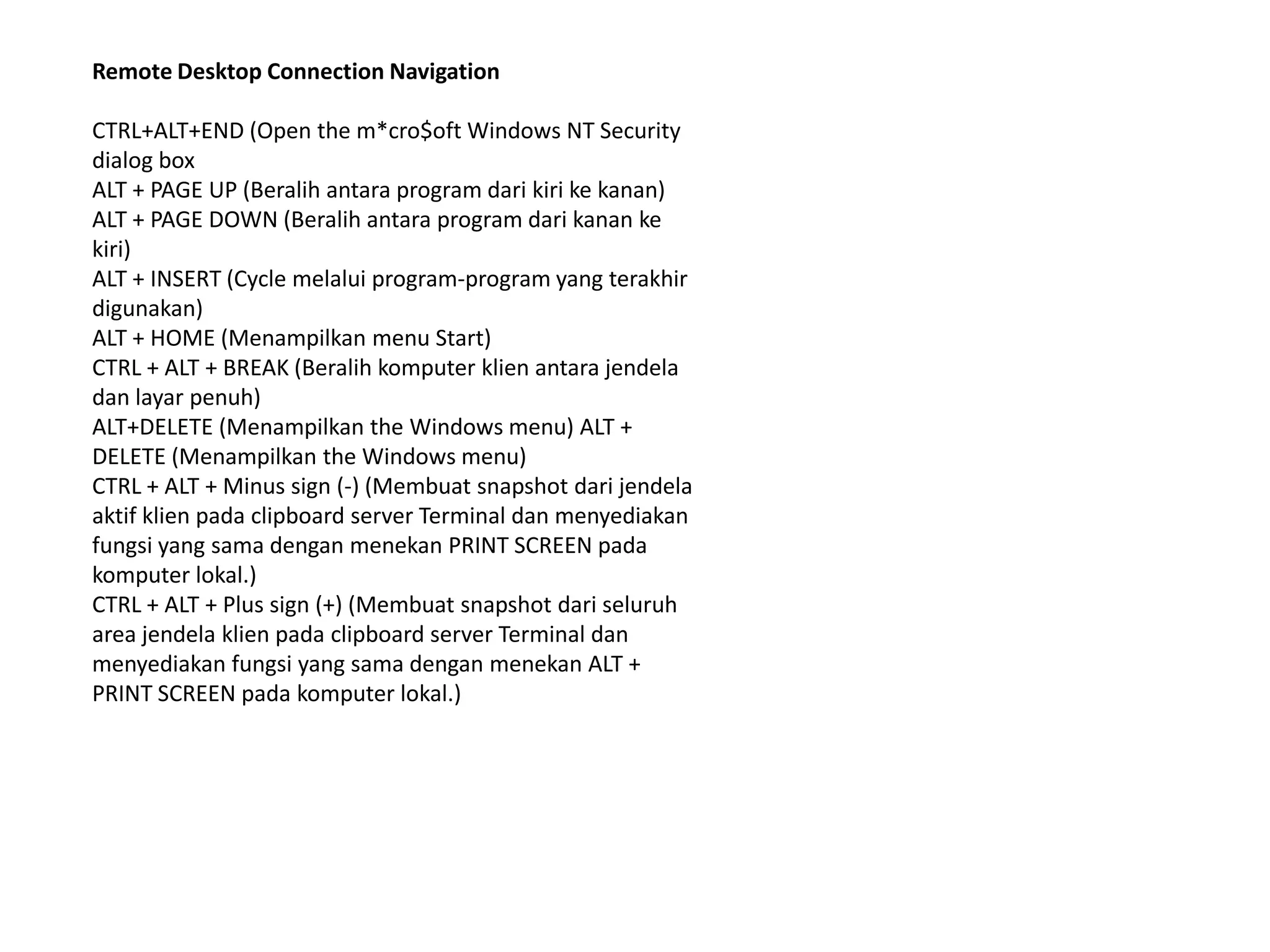 Remote Desktop Connection Navigation

CTRL+ALT+END (Open the m*cro$oft Windows NT Security dialog box
ALT + PAGE UP (Beralih antara program dari kiri ke kanan)
ALT + PAGE DOWN (Beralih antara program dari kanan ke kiri)
ALT + INSERT (Cycle melalui program-program yang terakhir digunakan)
ALT + HOME (Menampilkan menu Start)
CTRL + ALT + BREAK (Beralih komputer klien antara jendela dan layar penuh)
ALT+DELETE (Menampilkan the Windows menu) ALT + DELETE (Menampilkan the Windows menu)
CTRL + ALT + Minus sign (-) (Membuat snapshot dari jendela aktif klien pada clipboard server Terminal dan menyediakan fungsi yang sama dengan menekan PRINT SCREEN pada komputer lokal.)
CTRL + ALT + Plus sign (+) (Membuat snapshot dari seluruh area jendela klien pada clipboard server Terminal dan menyediakan fungsi yang sama dengan menekan ALT + PRINT SCREEN pada komputer lokal.)